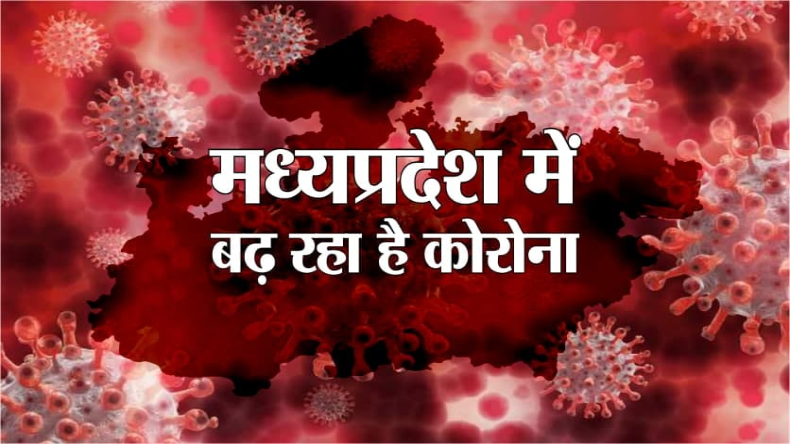 मध्यप्रदेश में
बढ़ रहा है कोरोना